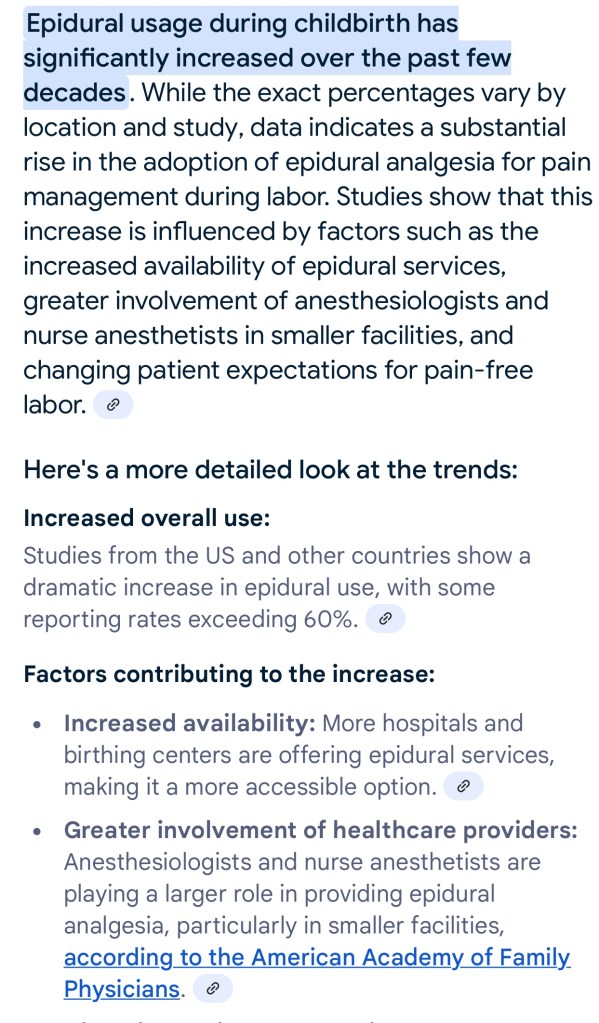 Epidural usage during childbirth has significantly increased over the past few decades. While the exact percentages vary by location and study, data indicates a substantial rise in the adoption of epidural analgesia for pain management during labor. Studies show that this increase is influenced by factors such as the increased availability of epidural services, greater involvement of anesthesiologists and nurse anesthetists in smaller facilities, and changing patient expectations for pain-free labor.

Here's a more detailed look at the trends:

Increased overall use:

Studies from the US and other countries show a dramatic increase in epidural use, with some reporting rates exceeding 60%.

Factors contributing to the increase:

• Increased availability: More hospitals and birthing centers are offering epidural services, making it a more accessible option.

• Greater involvement of healthcare providers: Anesthesiologists and nurse anesthetists are playing a larger role in providing epidural analgesia, particularly in smaller facilities, according to the American Academy of Family Physicians.